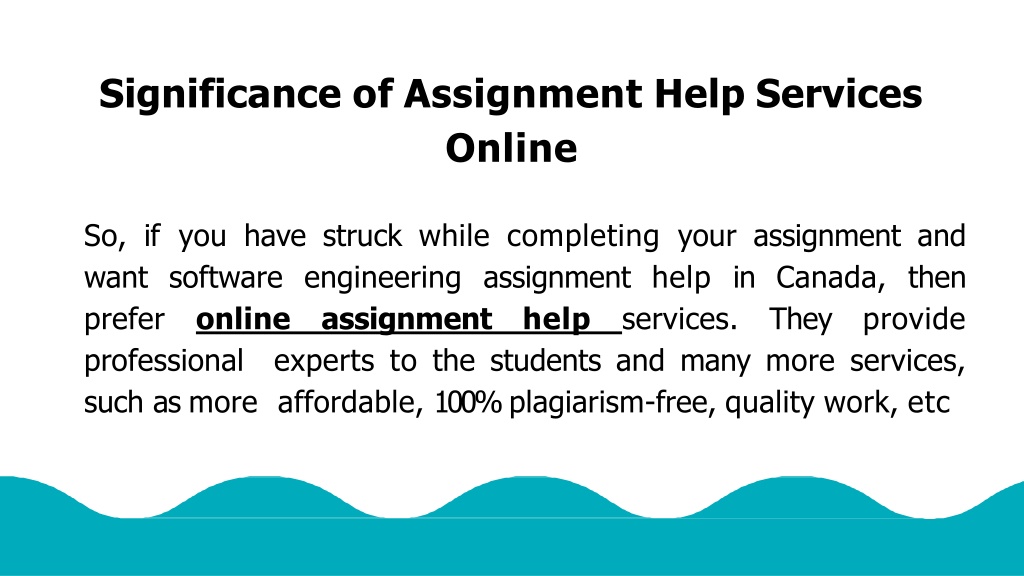 Significance of Assignment Help Services Online

So, if you have struck while completing your assignment and want software engineering assignment help in Canada, then prefer online assignment help services. They provide professional experts to the students and many more services, such as more affordable, 100% plagiarism-free, quality work, etc